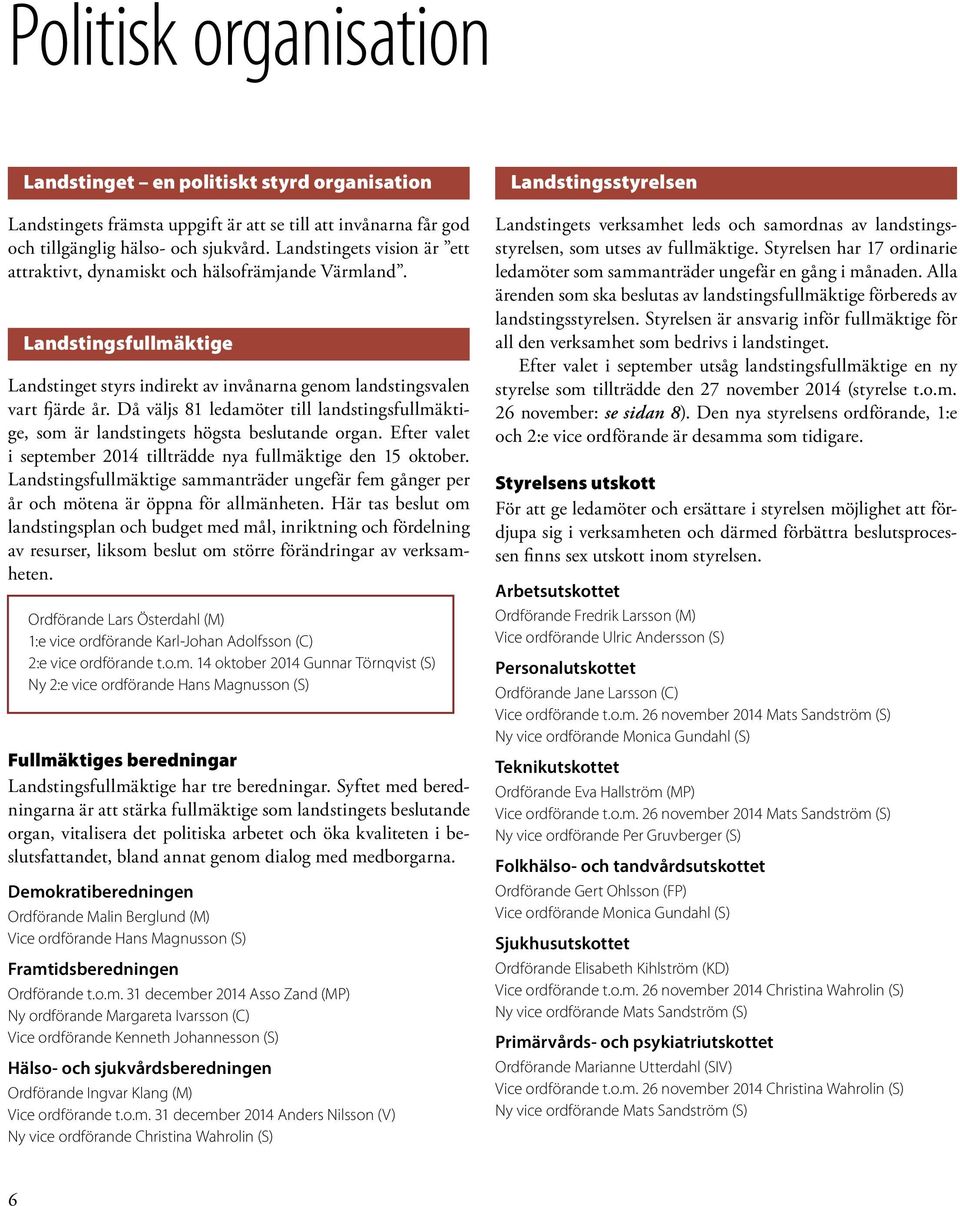 Politisk organisation

Landstinget – en politiskt styrd organisation

Landstingets främsta uppgift är att se till att invånarna får god och tillgänglig hälso- och sjukvård. Landstingets vision är ”ett attraktivt, dynamiskt och hälsofrämjande Värmland”.

Landstingsfullmäktige

Landstinget styrs indirekt av invånarna genom landstingsvalen vart fjärde år. Då väljs 81 ledamöter till landstingsfullmäktige, som är landstingets högsta beslutande organ. Efter valet i september 2014 tillträdde nya fullmäktige den 15 oktober. Landstingsfullmäktige sammanträder ungefär fem gånger per år och mötena är öppna för allmänheten. Här tas beslut om landstingsplan och budget med mål, inriktning och fördelning av resurser, liksom beslut om större förändringar av verksamheten.

Ordförande Lars Österdahl (M)
1:e vice ordförande Karl-Johan Adolfsson (C)
2:e vice ordförande t.o.m. 14 oktober 2014 Gunnar Törnqvist (S)
Ny 2:e vice ordförande Hans Magnusson (S)

Fullmäktiges beredningar

Landstingsfullmäktige har tre beredningar. Syftet med beredningarna är att stärka fullmäktige som landstingets beslutande organ, vitalisera det politiska arbetet och öka kvaliteten i beslutsfattandet, bland annat genom dialog med medborgarna.

Demokratiberedningen
Ordförande Malin Berglund (M)
Vice ordförande Hans Magnusson (S)

Framtidsberedningen
Ordförande t.o.m. 31 december 2014 Asso Zand (MP)
Ny ordförande Margareta Ivarsson (C)
Vice ordförande Kenneth Johannesson (S)

Hälso- och sjukvårdsberedningen
Ordförande Ingvar Klang (M)
Vice ordförande t.o.m. 31 december 2014 Anders Nilsson (V)
Ny vice ordförande Christina Wahrolin (S)

Landstingsstyrelsen

Landstingets verksamhet leds och samordnas av landstingsstyrelsen, som utses av fullmäktige. Styrelsen har 17 ordinarie ledamöter som sammanträder ungefär en gång i månaden. Alla ärenden som ska beslutas av landstingsfullmäktige förbereds av landstingsstyrelsen. Styrelsen är ansvarig inför fullmäktige för all den verksamhet som bedrivs i landstinget.

Efter valet i september utsåg landstingsfullmäktige en ny styrelse som tillträdde den 27 november 2014 (styrelse t.o.m. 26 november: se sidan 8). Den nya styrelsens ordförande, 1:e och 2:e vice ordförande är desamma som tidigare.

Styrelsens utskott

För att ge ledamöter och ersättare i styrelsen möjlighet att fördjupa sig i verksamheten och därmed förbättra beslutsprocessen finns sex utskott inom styrelsen.

Arbetsutskottet
Ordförande Fredrik Larsson (M)
Vice ordförande Ulric Andersson (S)

Personalutskottet
Ordförande Jane Larsson (C)
Vice ordförande t.o.m. 26 november 2014 Mats Sandström (S)
Ny vice ordförande Monica Gundahl (S)

Teknikutskottet
Ordförande Eva Hallström (MP)
Vice ordförande t.o.m. 26 november 2014 Mats Sandström (S)
Ny vice ordförande Per Gruvberger (S)

Folkhälso- och tandvårdsutskottet
Ordförande Gert Ohlsson (FP)
Vice ordförande Monica Gundahl (S)

Sjukhusutskottet
Ordförande Elisabeth Kihlström (KD)
Vice ordförande t.o.m. 26 november 2014 Christina Wahrolin (S)
Ny vice ordförande Mats Sandström (S)

Primärvårds- och psykiatriutskottet
Ordförande Marianne Utterdahl (SIV)
Vice ordförande t.o.m. 26 november 2014 Christina Wahrolin (S)
Ny vice ordförande Mats Sandström (S)

6